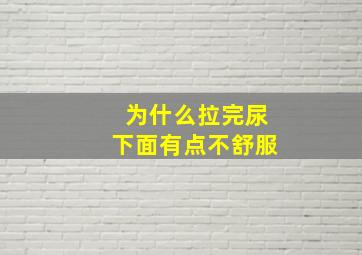 为什么拉完尿
下面有点不舒服